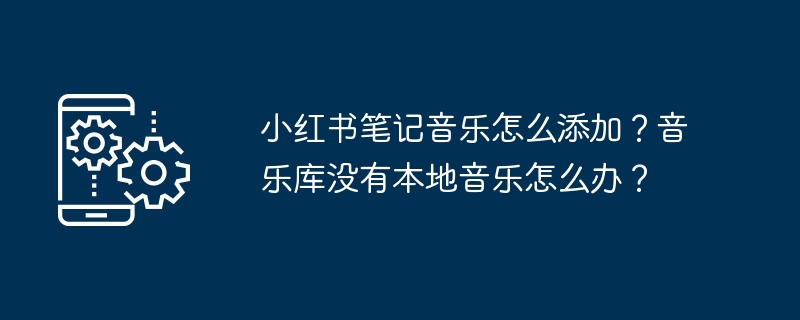 小红书笔记音乐怎么添加？音乐库没有本地音乐怎么办？